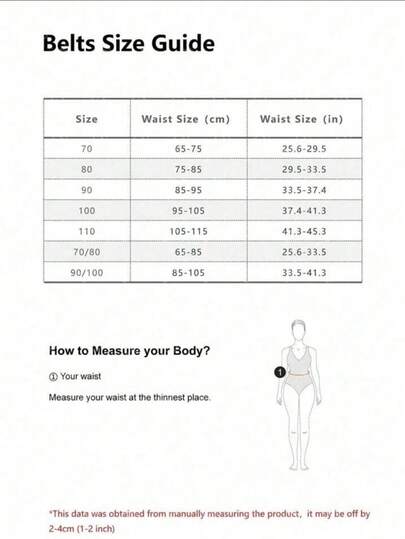 Belts Size Guide

| Size | Waist Size (cm) | Waist Size (in) |
|---|---|---|
| 70 | 65-75 | 25.6-29.5 |
| 80 | 75-85 | 29.5-33.5 |
| 90 | 85-95 | 33.5-37.4 |
| 100 | 95-105 | 37.4-41.3 |
| 110 | 105-115 | 41.3-45.3 |
| 70/80 | 65-85 | 25.6-33.5 |
| 90/100 | 85-105 | 33.5-41.3 |

How to Measure your Body?

① Your waist

Measure your waist at the thinnest place.

1

*This data was obtained from manually measuring the product, it may be off by 2-4cm (1-2 inch)